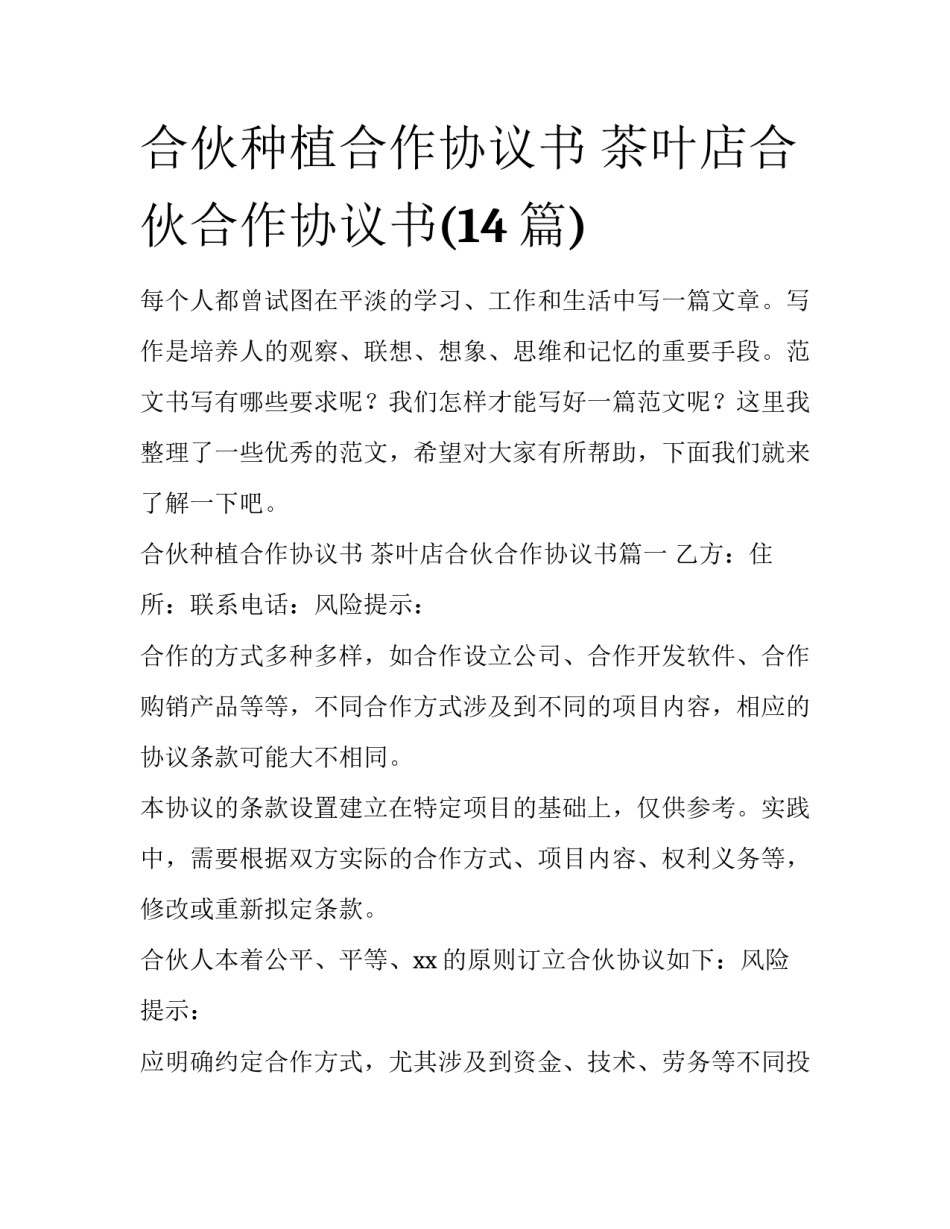 合伙种植合作协议书 茶叶店合伙合作协议书(14 篇)

每个人都曾试图在平淡的学习、工作和生活中写一篇文章。写作是培养人的观察、联想、想象、思维和记忆的重要手段。范文书写有哪些要求呢？我们怎样才能写好一篇范文呢？这里我整理了一些优秀的范文，希望对大家有所帮助，下面我们就来了解一下吧。

合伙种植合作协议书 茶叶店合伙合作协议书篇一 乙方：住所：联系电话：风险提示：

合作的方式多种多样，如合作设立公司、合作开发软件、合作购销产品等等，不同合作方式涉及到不同的项目内容，相应的协议条款可能大不相同。

本协议的条款设置建立在特定项目的基础上，仅供参考。实践中，需要根据双方实际的合作方式、项目内容、权利义务等，修改或重新拟定条款。

合伙人本着公平、平等、xx 的原则订立合伙协议如下：风险提示：

应明确约定合作方式，尤其涉及到资金、技术、劳务等不同投